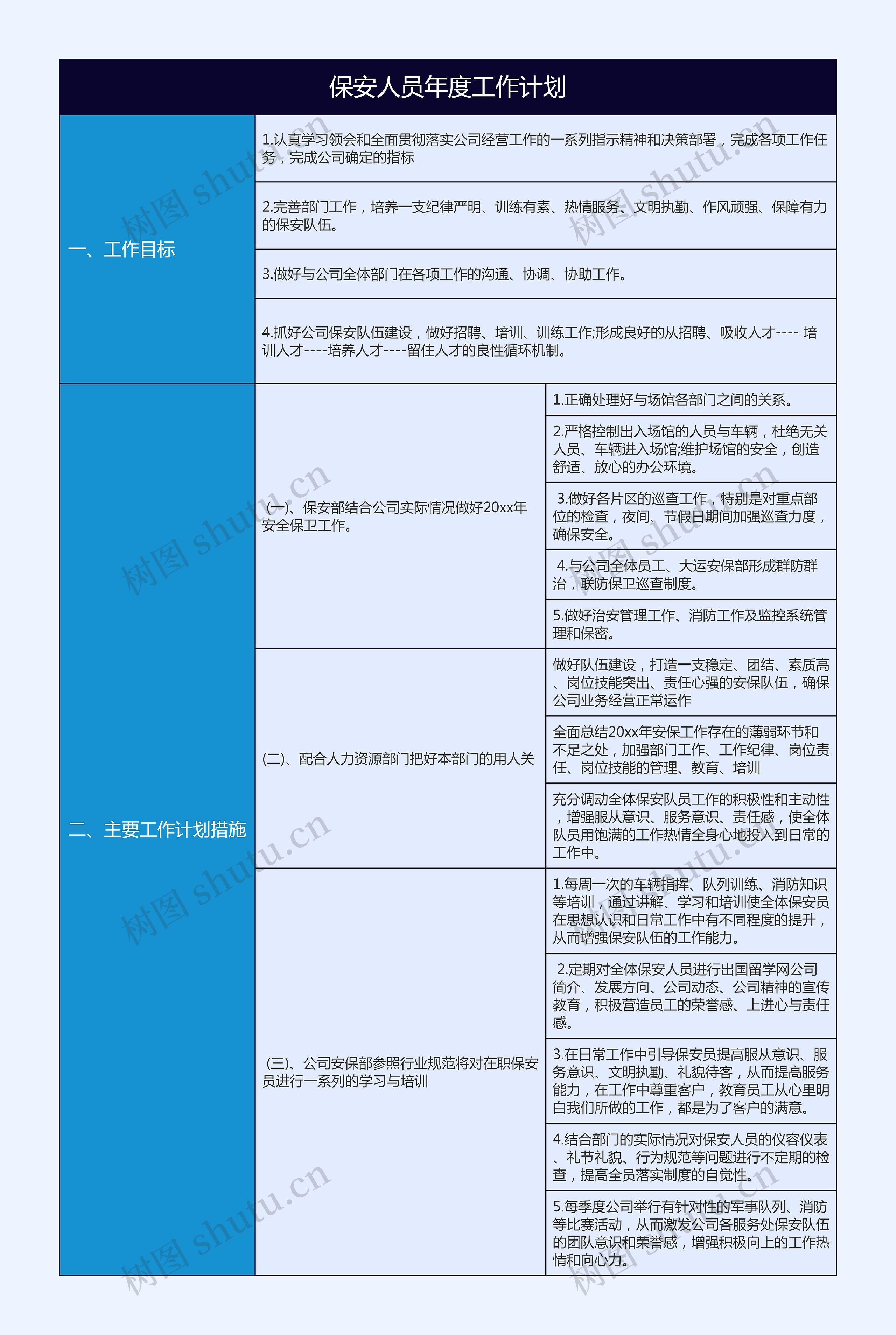 保安人员年度工作计划

一、工作目标

1.认真学习领会和全面贯彻落实公司经营工作的一系列指示精神和决策部署，完成各项工作任务，完成公司确定的指标

2.完善部门工作，培养一支纪律严明、训练有素、热情服务、文明执勤、作风顽强、保障有力的保安队伍。

3.做好与公司全体部门在各项工作的沟通、协调、协助工作。

4.抓好公司保安队伍建设，做好招聘、培训、训练工作;形成良好的从招聘、吸收人才---- 培训人才----培养人才----留住人才的良性循环机制。

二、主要工作计划措施

(一)、保安部结合公司实际情况做好20xx年安全保卫工作。

1.正确处理好与场馆各部门之间的关系。

2.严格控制出入场馆的人员与车辆，杜绝无关人员、车辆进入场馆;维护场馆的安全，创造舒适、放心的办公环境。

3.做好各片区的巡查工作，特别是对重点部位的检查，夜间、节假日期间加强巡查力度，确保安全。

4.与公司全体员工、大运安保部形成群防群治，联防保卫巡查制度。

5.做好治安管理工作、消防工作及监控系统管理和保密。

(二)、配合人力资源部门把好本部门的用人关

做好队伍建设，打造一支稳定、团结、素质高、岗位技能突出、责任心强的安保队伍，确保公司业务经营正常运作

全面总结20xx年安保工作存在的薄弱环节和不足之处，加强部门工作、工作纪律、岗位责任、岗位技能的管理、教育、培训

充分调动全体保安队员工作的积极性和主动性，增强服从意识、服务意识、责任感，使全体队员用饱满的工作热情全身心地投入到日常的工作中。

(三)、公司安保部参照行业规范将对在职保安员进行一系列的学习与培训

1.每周一次的车辆指挥、队列训练、消防知识等培训，通过讲解、学习和培训使全体保安员在思想认识和日常工作中有不同程度的提升，从而增强保安队伍的工作能力。

2.定期对全体保安人员进行出国留学网公司简介、发展方向、公司动态、公司精神的宣传教育，积极营造员工的荣誉感、上进心与责任感。

3.在日常工作中引导保安员提高服从意识、服务意识、文明执勤、礼貌待客，从而提高服务能力，在工作中尊重客户，教育员工从心里明白我们所做的工作，都是为了客户的满意。

4.结合部门的实际情况对保安人员的仪容仪表、礼节礼貌、行为规范等问题进行不定期的检查，提高全员落实制度的自觉性。

5.每季度公司举行有针对性的军事队列、消防等比赛活动，从而激发公司各服务处保安队伍的团队意识和荣誉感，增强积极向上的工作热情和向心力。

树图 shutu.cn